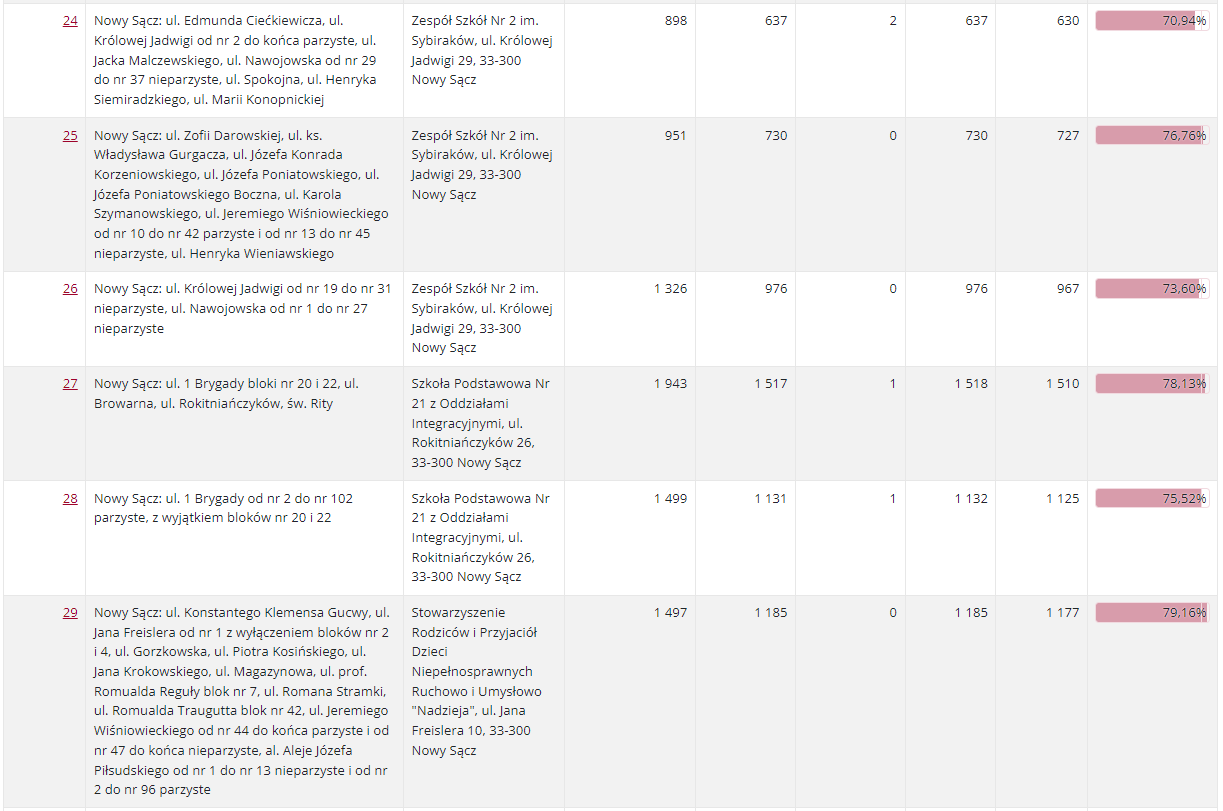 | 24 | Nowy Sącz: ul. Edmunda Ciećkiewicza, ul. Królowej Jadwigi od nr 2 do końca parzyste, ul. Jacka Malczewskiego, ul. Nawojowska od nr 29 do nr 37 nieparzyste, ul. Spokojna, ul. Henryka Siemiradzkiego, ul. Marii Konopnickiej | Zespół Szkół Nr 2 im. Sybiraków, ul. Królowej Jadwigi 29, 33-300 Nowy Sącz | 898 | 637 | 2 | 637 | 630 | 70,94% |
|---|---|---|---|---|---|---|---|---|
| 25 | Nowy Sącz: ul. Zofii Darowskiej, ul. ks. Władysława Gurgacza, ul. Józefa Konrada Korzeniowskiego, ul. Józefa Poniatowskiego, ul. Józefa Poniatowskiego Boczna, ul. Karola Szymanowskiego, ul. Jeremiego Wiśniowieckiego od nr 10 do nr 42 parzyste i od nr 13 do nr 45 nieparzyste, ul. Henryka Wieniawskiego | Zespół Szkół Nr 2 im. Sybiraków, ul. Królowej Jadwigi 29, 33-300 Nowy Sącz | 951 | 730 | 0 | 730 | 727 | 76,76% |
| 26 | Nowy Sącz: ul. Królowej Jadwigi od nr 19 do nr 31 nieparzyste, ul. Nawojowska od nr 1 do nr 27 nieparzyste | Zespół Szkół Nr 2 im. Sybiraków, ul. Królowej Jadwigi 29, 33-300 Nowy Sącz | 1 326 | 976 | 0 | 976 | 967 | 73,60% |
| 27 | Nowy Sącz: ul. 1 Brygady bloki nr 20 i 22, ul. Browarna, ul. Rokitniańczyków, św. Rity | Szkoła Podstawowa Nr 21 z Oddziałami Integracyjnymi, ul. Rokitniańczyków 26, 33-300 Nowy Sącz | 1 943 | 1 517 | 1 | 1 518 | 1 510 | 78,13% |
| 28 | Nowy Sącz: ul. 1 Brygady od nr 2 do nr 102 parzyste, z wyjątkiem bloków nr 20 i 22 | Szkoła Podstawowa Nr 21 z Oddziałami Integracyjnymi, ul. Rokitniańczyków 26, 33-300 Nowy Sącz | 1 499 | 1 131 | 1 | 1 132 | 1 125 | 75,52% |
| 29 | Nowy Sącz: ul. Konstantego Klemensa Gucwy, ul. Jana Freislera od nr 1 z wyłączeniem bloków nr 2 i 4, ul. Gorzkowska, ul. Piotra Kosińskiego, ul. Jana Krokowskiego, ul. Magazynowa, ul. prof. Romualda Reguły blok nr 7, ul. Romana Stramki, ul. Romualda Traugutta blok nr 42, ul. Jeremiego Wiśniowieckiego od nr 44 do końca parzyste i od nr 47 do końca nieparzyste, al. Aleje Józefa Piłsudskiego od nr 1 do nr 13 nieparzyste i od nr 2 do nr 96 parzyste | Stowarzyszenie Rodziców i Przyjaciół Dzieci Niepełnosprawnych Ruchowo i Umysłowo "Nadzieja", ul. Jana Freislera 10, 33-300 Nowy Sącz | 1 497 | 1 185 | 0 | 1 185 | 1 177 | 79,16% |